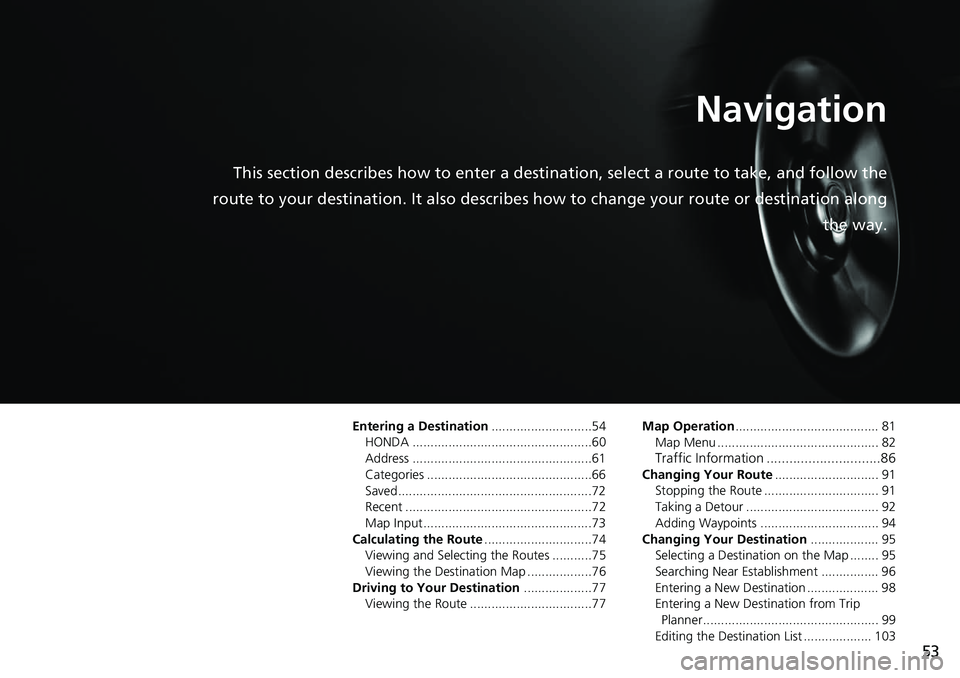 Navigation

This section describes how to enter a destination, select a route to take, and follow the route to your destination. It also describes how to change your route or destination along the way.

Entering a Destination 54
HONDA 60
Address 61
Categories 66
Saved 72
Recent 72
Map Input 73
Calculating the Route 74
Viewing and Selecting the Routes 75
Viewing the Destination Map 76
Driving to Your Destination 77
Viewing the Route 77

Map Operation 81
Map Menu 82
Traffic Information 86
Changing Your Route 91
Stopping the Route 91
Taking a Detour 92
Adding Waypoints 94
Changing Your Destination 95
Selecting a Destination on the Map 95
Searching Near Establishment 96
Entering a New Destination 98
Entering a New Destination from Trip Planner 99
Editing the Destination List 103

53

carmanualsonline.info